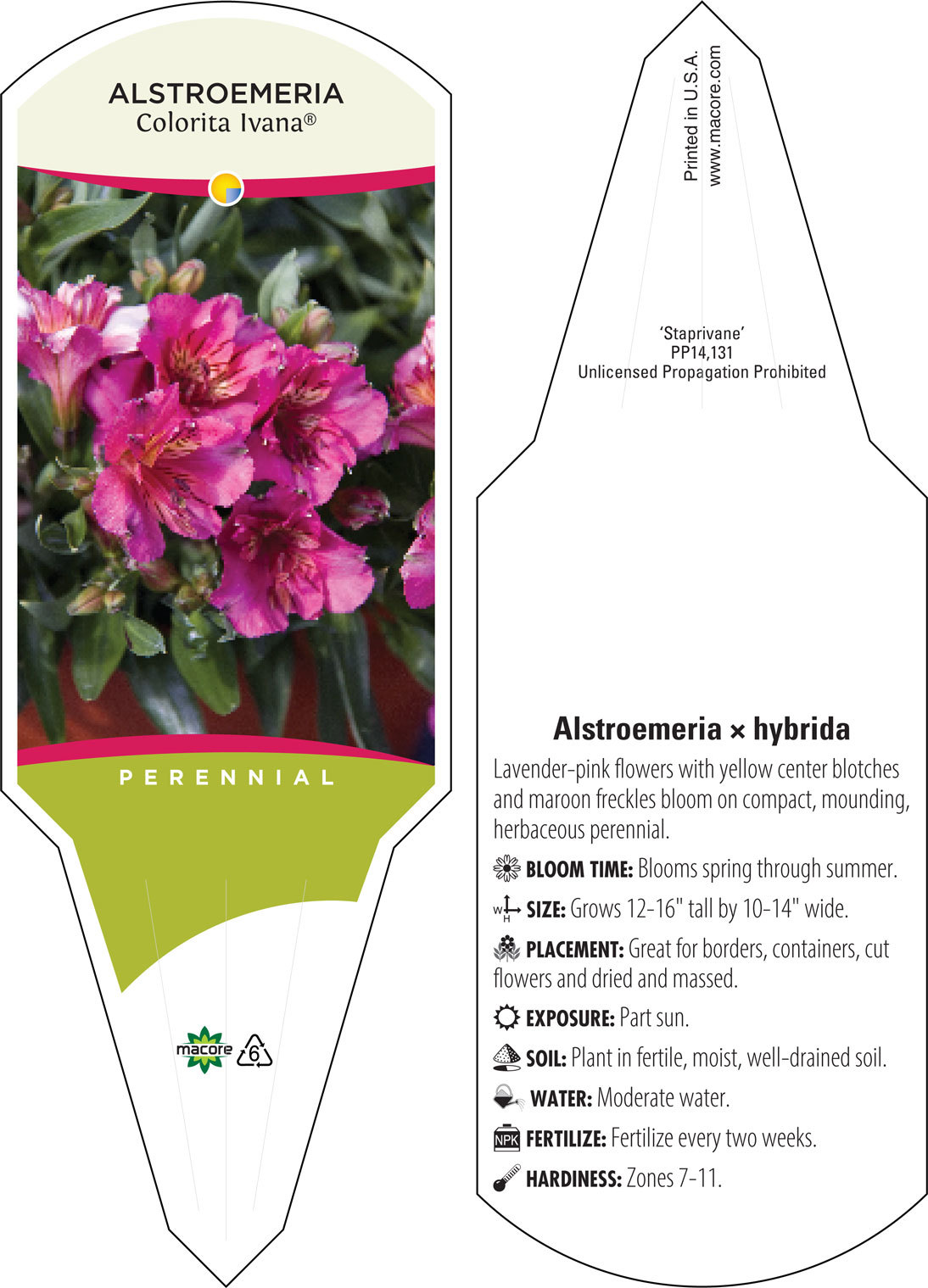 ALSTROEMERIA
Colorita Ivana®

PERENNIAL

macore 6

Printed in U.S.A.
www.macore.com

'Staprivane'
PP14,131
Unlicensed Propagation Prohibited

Alstroemeria × hybrida

Lavender-pink flowers with yellow center blotches and maroon freckles bloom on compact, mounding, herbaceous perennial.

BLOOM TIME: Blooms spring through summer.

W H SIZE: Grows 12-16" tall by 10-14" wide.

PLACEMENT: Great for borders, containers, cut flowers and dried and massed.

EXPOSURE: Part sun.

SOIL: Plant in fertile, moist, well-drained soil.

WATER: Moderate water.

NPK FERTILIZE: Fertilize every two weeks.

HARDINESS: Zones 7-11.